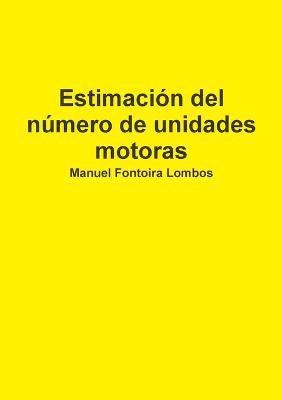 Estimación del número de unidades motoras

Manuel Fontoira Lombos